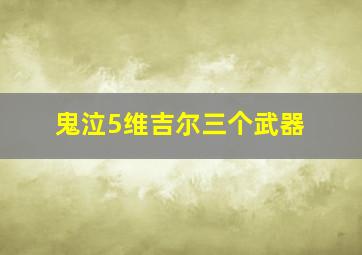 鬼泣5维吉尔三个武器